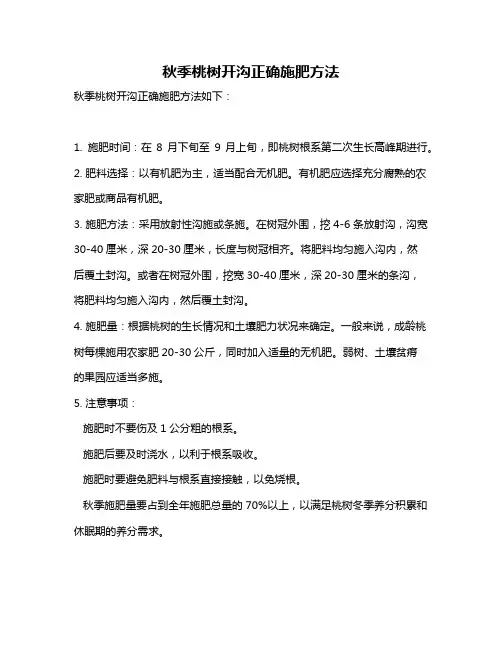 秋季桃树开沟正确施肥方法

秋季桃树开沟正确施肥方法如下：

1. 施肥时间：在 8 月下旬至 9 月上旬，即桃树根系第二次生长高峰期进行。

2. 肥料选择：以有机肥为主，适当配合无机肥。有机肥应选择充分腐熟的农家肥或商品有机肥。

3. 施肥方法：采用放射性沟施或条施。在树冠外围，挖 4-6 条放射沟，沟宽 30-40 厘米，深 20-30 厘米，长度与树冠相齐。将肥料均匀施入沟内，然后覆土封沟。或者在树冠外围，挖宽 30-40 厘米，深 20-30 厘米的条沟，将肥料均匀施入沟内，然后覆土封沟。

4. 施肥量：根据桃树的生长情况和土壤肥力状况来确定。一般来说，成龄桃树每棵施用农家肥 20-30 公斤，同时加入适量的无机肥。弱树、土壤贫瘠的果园应适当多施。

5. 注意事项：

施肥时不要伤及 1 公分粗的根系。

施肥后要及时浇水，以利于根系吸收。

施肥时要避免肥料与根系直接接触，以免烧根。

秋季施肥量要占到全年施肥总量的 70%以上，以满足桃树冬季养分积累和休眠期的养分需求。